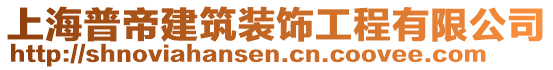 上海普帝建筑装饰工程有限公司
http://shnoviahansen.cn.coovee.com